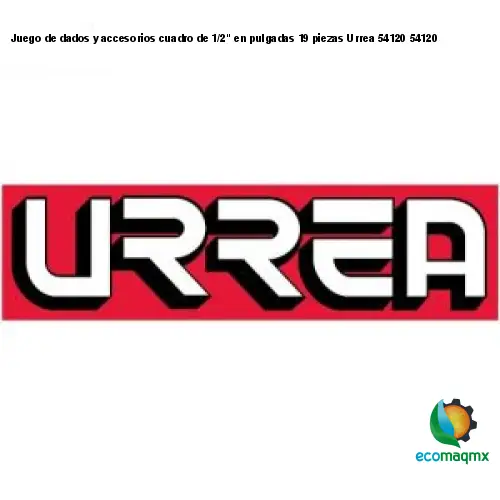 Juego de dados y accesorios cuadro de 1/2" en pulgadas 19 piezas Urrea 54120 54120

URREA

ecomaqmx